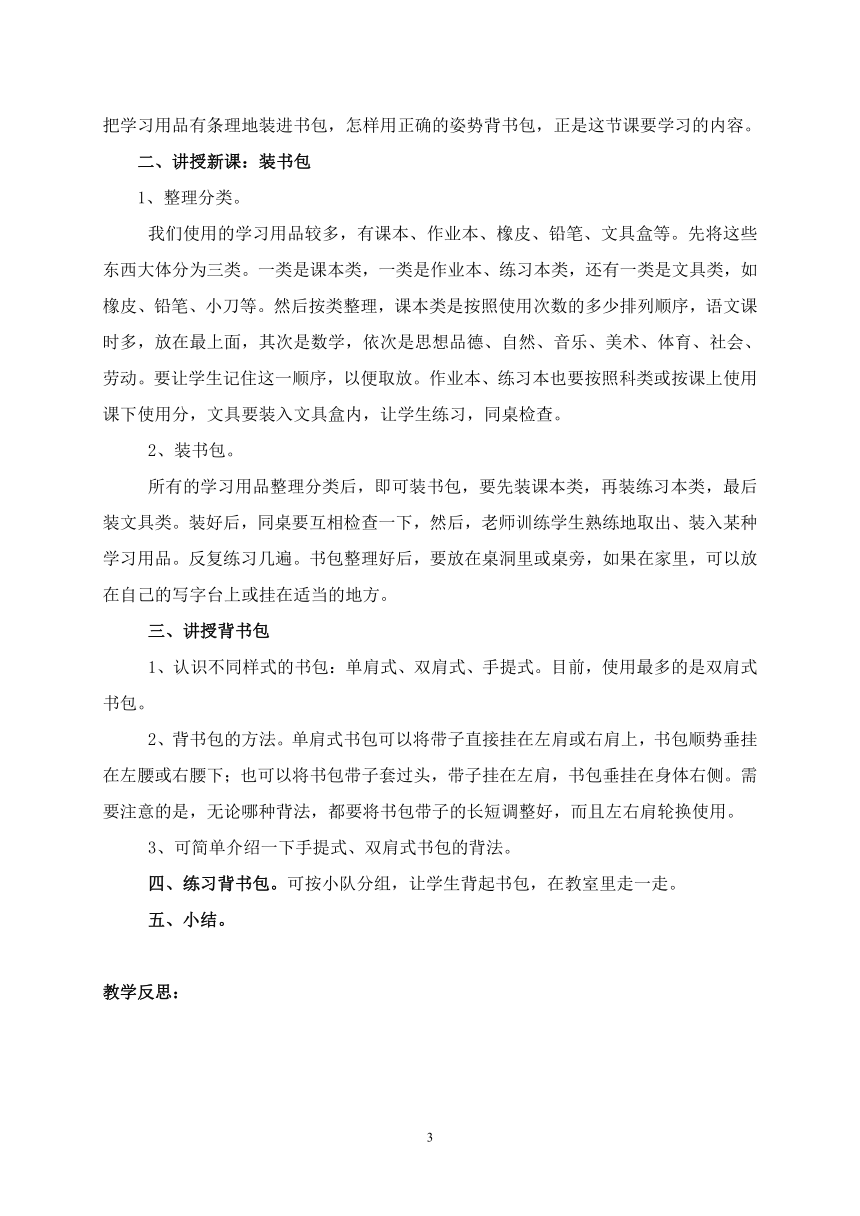 把学习用品有条理地装进书包，怎样用正确的姿势背书包，正是这节课要学习的内容。

二、讲授新课：装书包

1、整理分类。

我们使用的学习用品较多，有课本、作业本、橡皮、铅笔、文具盒等。先将这些东西大体分为三类。一类是课本类，一类是作业本、练习本类，还有一类是文具类，如橡皮、铅笔、小刀等。然后按类整理，课本类是按照使用次数的多少排列顺序，语文课时多，放在最上面，其次是数学，依次是思想品德、自然、音乐、美术、体育、社会、劳动。要让学生记住这一顺序，以便取放。作业本、练习本也要按照科类或按课上使用课下使用分，文具要装入文具盒内，让学生练习，同桌检查。

2、装书包。

所有的学习用品整理分类后，即可装书包，要先装课本类，再装练习本类，最后装文具类。装好后，同桌要互相检查一下，然后，老师训练学生熟练地取出、装入某种学习用品。反复练习几遍。书包整理好后，要放在桌洞里或桌旁，如果在家里，可以放在自己的写字台上或挂在适当的地方。

三、讲授背书包

1、认识不同样式的书包：单肩式、双肩式、手提式。目前，使用最多的是双肩式书包。

2、背书包的方法。单肩式书包可以将带子直接挂在左肩或右肩上，书包顺势垂挂在左腰或右腰下；也可以将书包带子套过头，带子挂在左肩，书包垂挂在身体右侧。需要注意的是，无论哪种背法，都要将书包带子的长短调整好，而且左右肩轮换使用。

3、可简单介绍一下手提式、双肩式书包的背法。

四、练习背书包。可按小队分组，让学生背起书包，在教室里走一走。

五、小结。

教学反思：

3